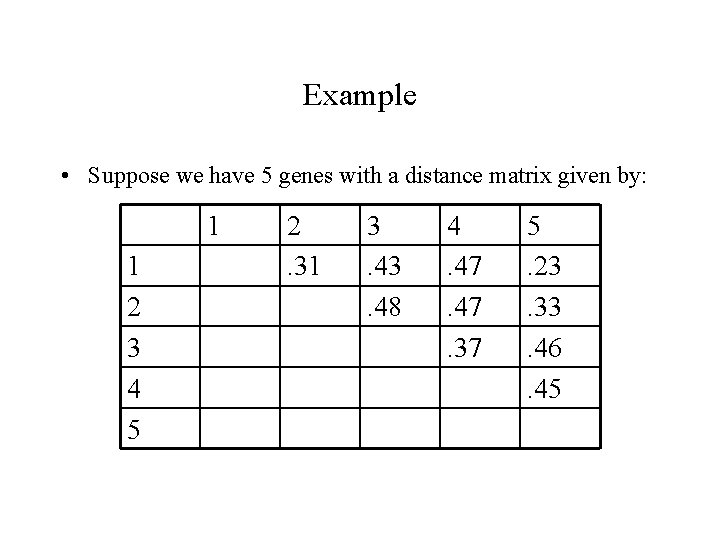 Example

• Suppose we have 5 genes with a distance matrix given by:

| | 1 | 2 | 3 | 4 | 5 |
|---|---|---|---|---|---|
| 1 | | .31 | .43 | .47 | .23 |
| 2 | | | .48 | .47 | .33 |
| 3 | | | | .37 | .46 |
| 4 | | | | | .45 |
| 5 | | | | | |